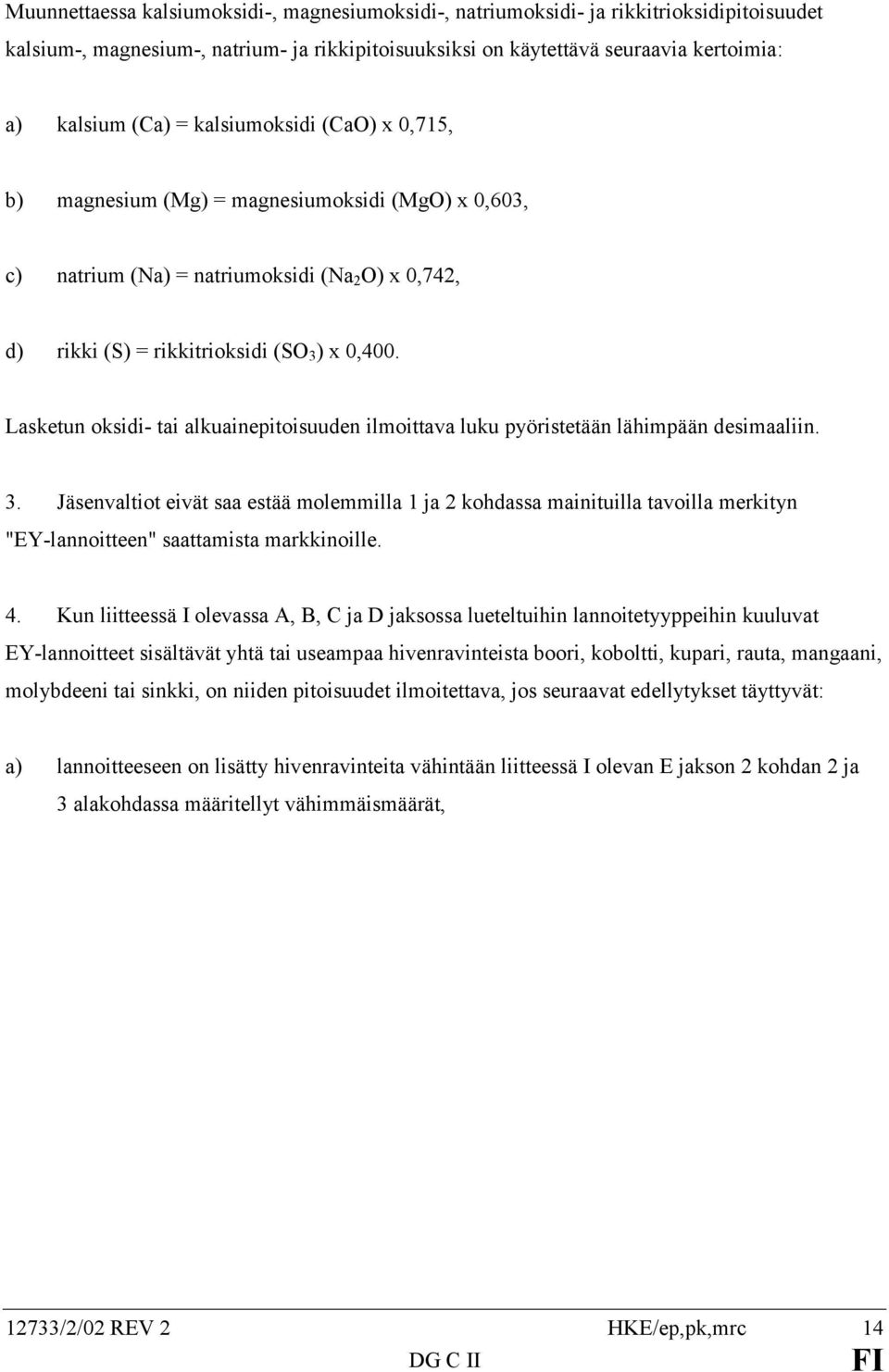 Muunnettaessa kalsiumoksidi-, magnesiumoksidi-, natriumoksidi- ja rikkitrioksidipitoisuudet kalsium-, magnesium-, natrium- ja rikkipitoisuuksiksi on käytettävä seuraavia kertoimia:

a) kalsium (Ca) = kalsiumoksidi (CaO) x 0,715,

b) magnesium (Mg) = magnesiumoksidi (MgO) x 0,603,

c) natrium (Na) = natriumoksidi ($Na_2O$) x 0,742,

d) rikki (S) = rikkitrioksidi ($SO_3$) x 0,400.

Lasketun oksidi- tai alkuainepitoisuuden ilmoittava luku pyöristetään lähimpään desimaaliin.

3. Jäsenvaltiot eivät saa estää molemmilla 1 ja 2 kohdassa mainituilla tavoilla merkityn "EY-lannoitteen" saattamista markkinoille.

4. Kun liitteessä I olevassa A, B, C ja D jaksossa lueteltuihin lannoitetyyppeihin kuuluvat EY-lannoitteet sisältävät yhtä tai useampaa hivenravinteista boori, koboltti, kupari, rauta, mangaani, molybdeeni tai sinkki, on niiden pitoisuudet ilmoitettava, jos seuraavat edellytykset täyttyvät:

a) lannoitteeseen on lisätty hivenravinteita vähintään liitteessä I olevan E jakson 2 kohdan 2 ja 3 alakohdassa määritellyt vähimmäismäärät,

12733/2/02 REV 2 HKE/ep,pk,mrc 14
DG C II FI